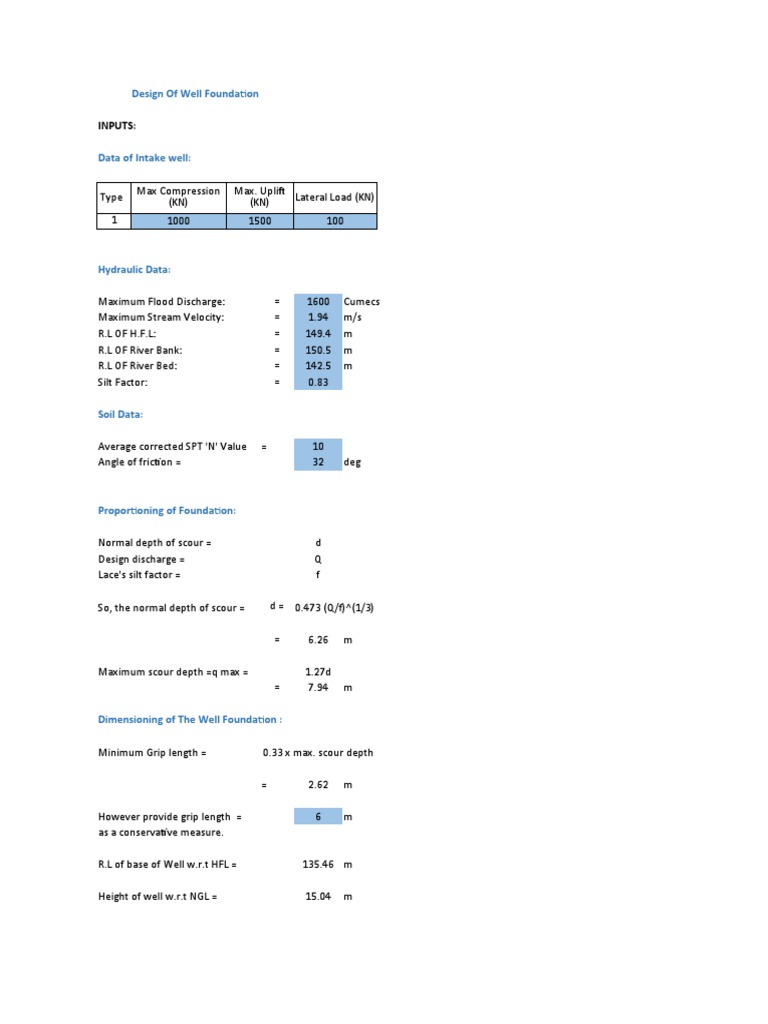 Design Of Well Foundation

INPUTS:

Data of Intake well:

| Type | Max Compression (KN) | Max. Uplift (KN) | Lateral Load (KN) |
|---|---|---|---|
| 1 | 1000 | 1500 | 100 |

Hydraulic Data:

Maximum Flood Discharge: = 1600 Cumecs
Maximum Stream Velocity: = 1.94 m/s
R.L OF H.F.L: = 149.4 m
R.L OF River Bank: = 150.5 m
R.L OF River Bed: = 142.5 m
Silt Factor: = 0.83

Soil Data:

Average corrected SPT 'N' Value = 10
Angle of friction = 32 deg

Proportioning of Foundation:

Normal depth of scour = d
Design discharge = Q
Lace's silt factor = f

So, the normal depth of scour = d = 0.473 (Q/f)^(1/3)

= 6.26 m

Maximum scour depth =q max = 1.27d
= 7.94 m

Dimensioning of The Well Foundation :

Minimum Grip length = 0.33 x max. scour depth

= 2.62 m

However provide grip length = 6 m
as a conservative measure.

R.L of base of Well w.r.t HFL = 135.46 m

Height of well w.r.t NGL = 15.04 m